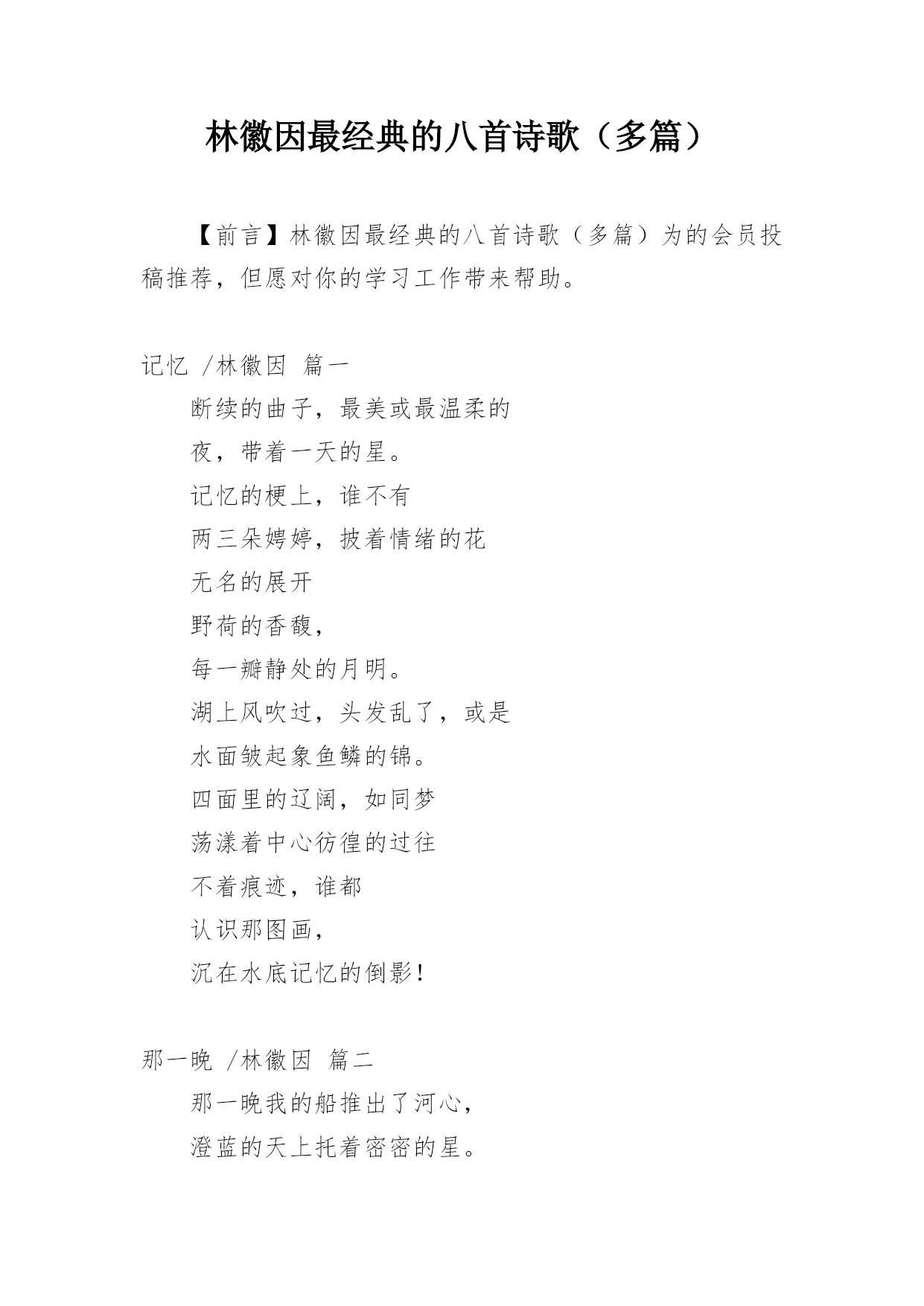 林徽因最经典的八首诗歌（多篇）

【前言】林徽因最经典的八首诗歌（多篇）为的会员投稿推荐，但愿对你的学习工作带来帮助。

记忆 /林徽因 篇一

断续的曲子，最美或最温柔的
夜，带着一天的星。
记忆的梗上，谁不有
两三朵娉婷，披着情绪的花
无名的展开
野荷的香馥，
每一瓣静处的月明。
湖上风吹过，头发乱了，或是
水面皱起象鱼鳞的锦。
四面里的辽阔，如同梦
荡漾着中心彷徨的过往
不着痕迹，谁都
认识那图画，
沉在水底记忆的倒影！

那一晚 /林徽因 篇二

那一晚我的船推出了河心，
澄蓝的天上托着密密的星。